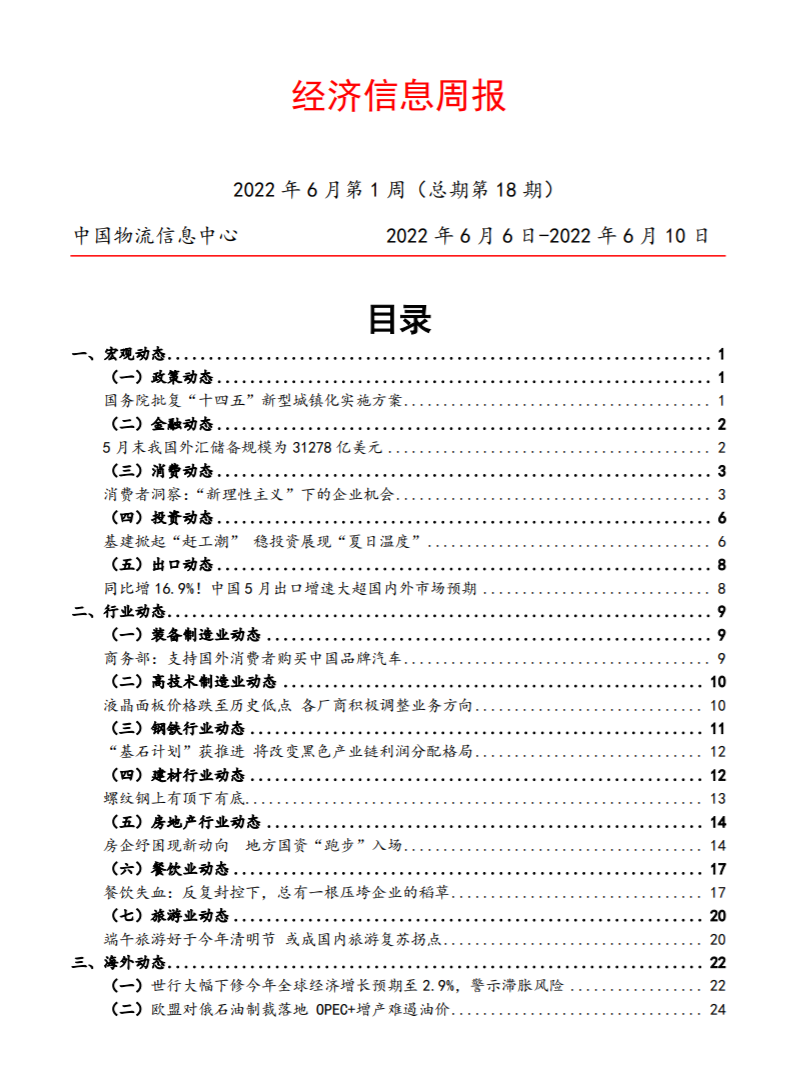 经济信息周报

2022 年 6 月第 1 周（总期第 18 期）

中国物流信息中心 2022 年 6 月 6 日-2022 年 6 月 10 日

目录

一、宏观动态 ........ 1
（一）政策动态 ........ 1
国务院批复“十四五”新型城镇化实施方案 ........ 1
（二）金融动态 ........ 2
5 月末我国外汇储备规模为 31278 亿美元 ........ 2
（三）消费动态 ........ 3
消费者洞察：“新理性主义”下的企业机会 ........ 3
（四）投资动态 ........ 6
基建掀起“赶工潮” 稳投资展现“夏日温度” ........ 6
（五）出口动态 ........ 8
同比增 16.9%！中国 5 月出口增速大超国内外市场预期 ........ 8
二、行业动态 ........ 9
（一）装备制造业动态 ........ 9
商务部：支持国外消费者购买中国品牌汽车 ........ 9
（二）高技术制造业动态 ........ 10
液晶面板价格跌至历史低点 各厂商积极调整业务方向 ........ 10
（三）钢铁行业动态 ........ 11
“基石计划”获推进 将改变黑色产业链利润分配格局 ........ 12
（四）建材行业动态 ........ 12
螺纹钢上有顶下有底 ........ 13
（五）房地产行业动态 ........ 14
房企纾困现新动向 地方国资“跑步”入场 ........ 14
（六）餐饮业动态 ........ 17
餐饮失血：反复封控下，总有一根压垮企业的稻草 ........ 17
（七）旅游业动态 ........ 20
端午旅游好于今年清明节 或成国内旅游复苏拐点 ........ 20
三、海外动态 ........ 22
（一）世行大幅下修今年全球经济增长预期至 2.9%，警示滞胀风险 ........ 22
（二）欧盟对俄石油制裁落地 OPEC+增产难遏油价 ........ 24